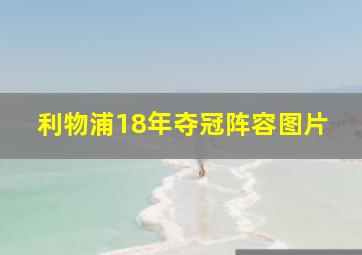 利物浦18年夺冠阵容图片